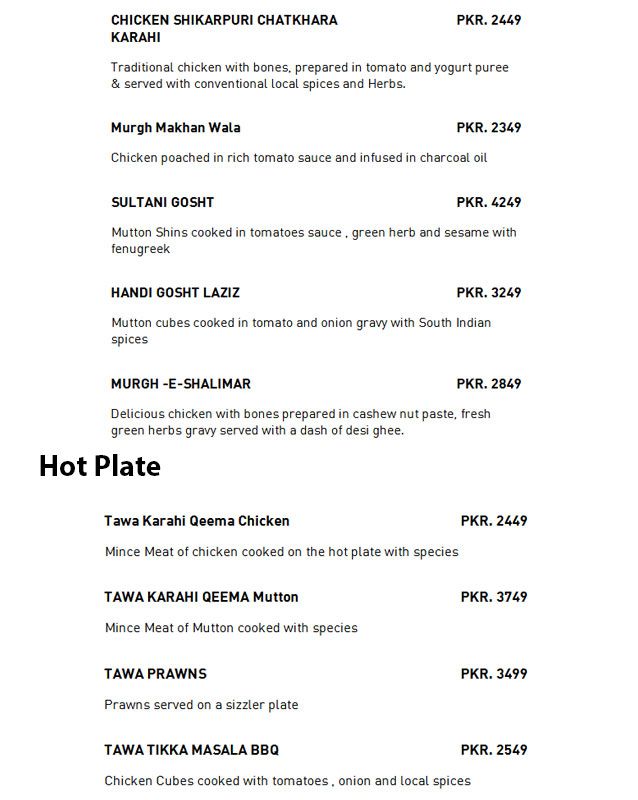 CHICKEN SHIKARPURI CHATKHARA KARAHI
PKR. 2449

Traditional chicken with bones, prepared in tomato and yogurt puree & served with conventional local spices and Herbs.

Murgh Makhan Wala
PKR. 2349

Chicken poached in rich tomato sauce and infused in charcoal oil

SULTANI GOSHT
PKR. 4249

Mutton Shins cooked in tomatoes sauce , green herb and sesame with fenugreek

HANDI GOSHT LAZIZ
PKR. 3249

Mutton cubes cooked in tomato and onion gravy with South Indian spices

MURGH -E-SHALIMAR
PKR. 2849

Delicious chicken with bones prepared in cashew nut paste, fresh green herbs gravy served with a dash of desi ghee.

Hot Plate

Tawa Karahi Qeema Chicken
PKR. 2449

Mince Meat of chicken cooked on the hot plate with species

TAWA KARAHI QEEMA Mutton
PKR. 3749

Mince Meat of Mutton cooked with species

TAWA PRAWNS
PKR. 3499

Prawns served on a sizzler plate

TAWA TIKKA MASALA BBQ
PKR. 2549

Chicken Cubes cooked with tomatoes , onion and local spices